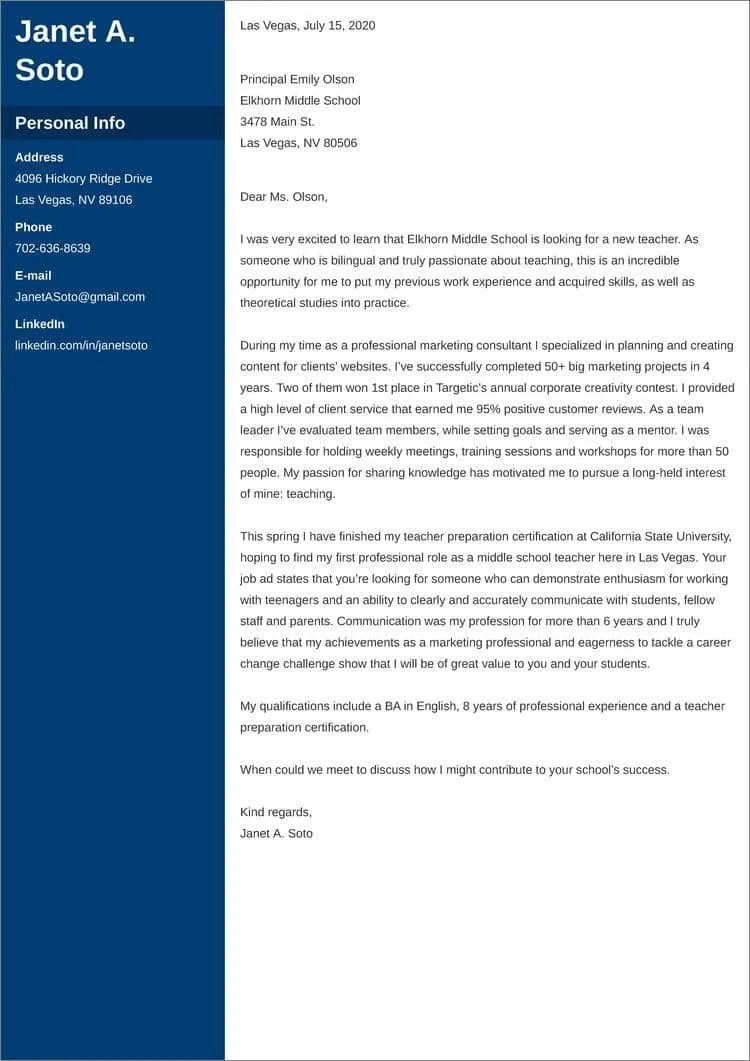 Janet A. Soto

Personal Info

Address
4096 Hickory Ridge Drive
Las Vegas, NV 89106

Phone
702-636-8639

E-mail
JanetASoto@gmail.com

LinkedIn
linkedin.com/in/janetsoto

Las Vegas, July 15, 2020

Principal Emily Olson
Elkhorn Middle School
3478 Main St.
Las Vegas, NV 80506

Dear Ms. Olson,

I was very excited to learn that Elkhorn Middle School is looking for a new teacher. As someone who is bilingual and truly passionate about teaching, this is an incredible opportunity for me to put my previous work experience and acquired skills, as well as theoretical studies into practice.

During my time as a professional marketing consultant I specialized in planning and creating content for clients' websites. I've successfully completed 50+ big marketing projects in 4 years. Two of them won 1st place in Targetic's annual corporate creativity contest. I provided a high level of client service that earned me 95% positive customer reviews. As a team leader I've evaluated team members, while setting goals and serving as a mentor. I was responsible for holding weekly meetings, training sessions and workshops for more than 50 people. My passion for sharing knowledge has motivated me to pursue a long-held interest of mine: teaching.

This spring I have finished my teacher preparation certification at California State University, hoping to find my first professional role as a middle school teacher here in Las Vegas. Your job ad states that you're looking for someone who can demonstrate enthusiasm for working with teenagers and an ability to clearly and accurately communicate with students, fellow staff and parents. Communication was my profession for more than 6 years and I truly believe that my achievements as a marketing professional and eagerness to tackle a career change challenge show that I will be of great value to you and your students.

My qualifications include a BA in English, 8 years of professional experience and a teacher preparation certification.

When could we meet to discuss how I might contribute to your school's success.

Kind regards,
Janet A. Soto